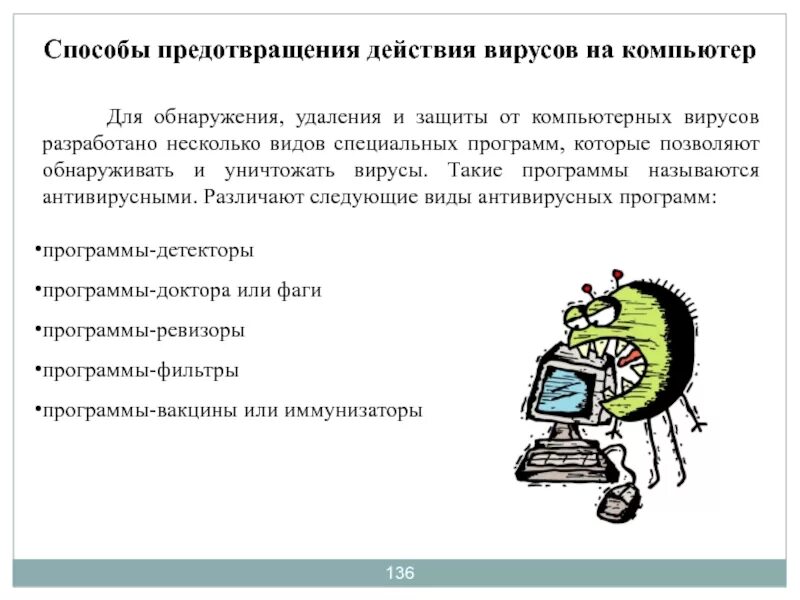 Способы предотвращения действия вирусов на компьютер

Для обнаружения, удаления и защиты от компьютерных вирусов разработано несколько видов специальных программ, которые позволяют обнаруживать и уничтожать вирусы. Такие программы называются антивирусными. Различают следующие виды антивирусных программ:

•программы-детекторы

•программы-доктора или фаги

•программы-ревизоры

•программы-фильтры

•программы-вакцины или иммунизаторы

136